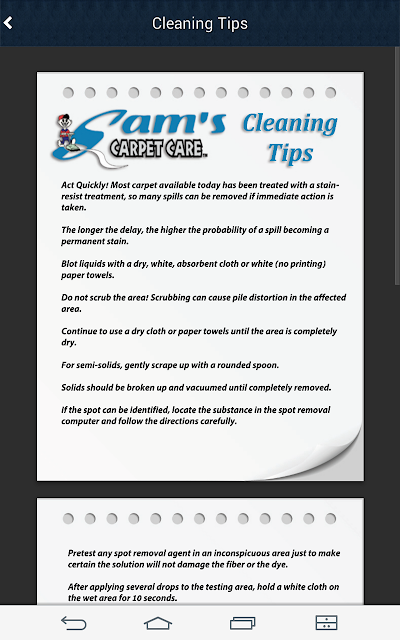 Cleaning Tips

Sam's CARPET CARE™ Cleaning Tips

Act Quickly! Most carpet available today has been treated with a stain-resist treatment, so many spills can be removed if immediate action is taken.

The longer the delay, the higher the probability of a spill becoming a permanent stain.

Blot liquids with a dry, white, absorbent cloth or white (no printing) paper towels.

Do not scrub the area! Scrubbing can cause pile distortion in the affected area.

Continue to use a dry cloth or paper towels until the area is completely dry.

For semi-solids, gently scrape up with a rounded spoon.

Solids should be broken up and vacuumed until completely removed.

If the spot can be identified, locate the substance in the spot removal computer and follow the directions carefully.

Pretest any spot removal agent in an inconspicuous area just to make certain the solution will not damage the fiber or the dye.

After applying several drops to the testing area, hold a white cloth on the wet area for 10 seconds.